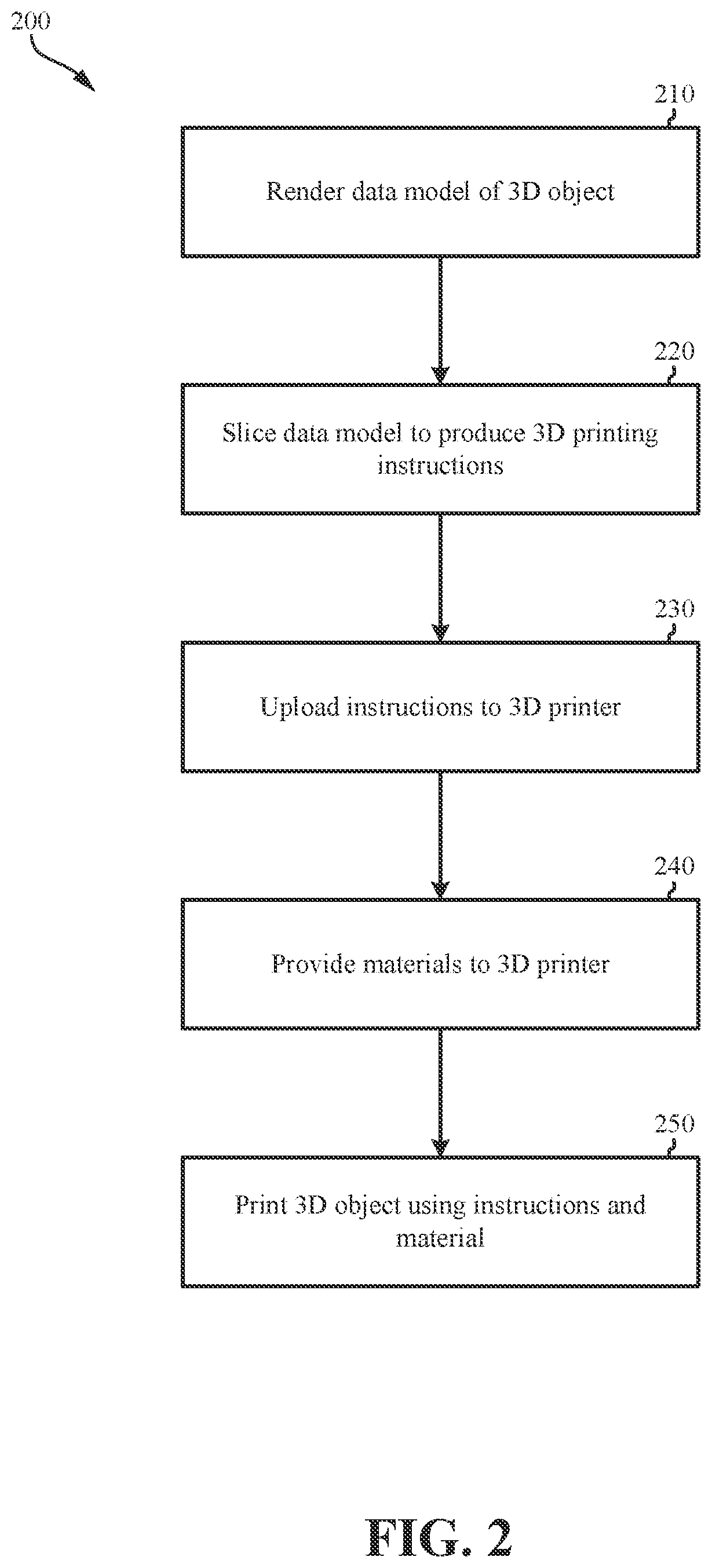 200

210

Render data model of 3D object

220

Slice data model to produce 3D printing instructions

230

Upload instructions to 3D printer

240

Provide materials to 3D printer

250

Print 3D object using instructions and material

FIG. 2